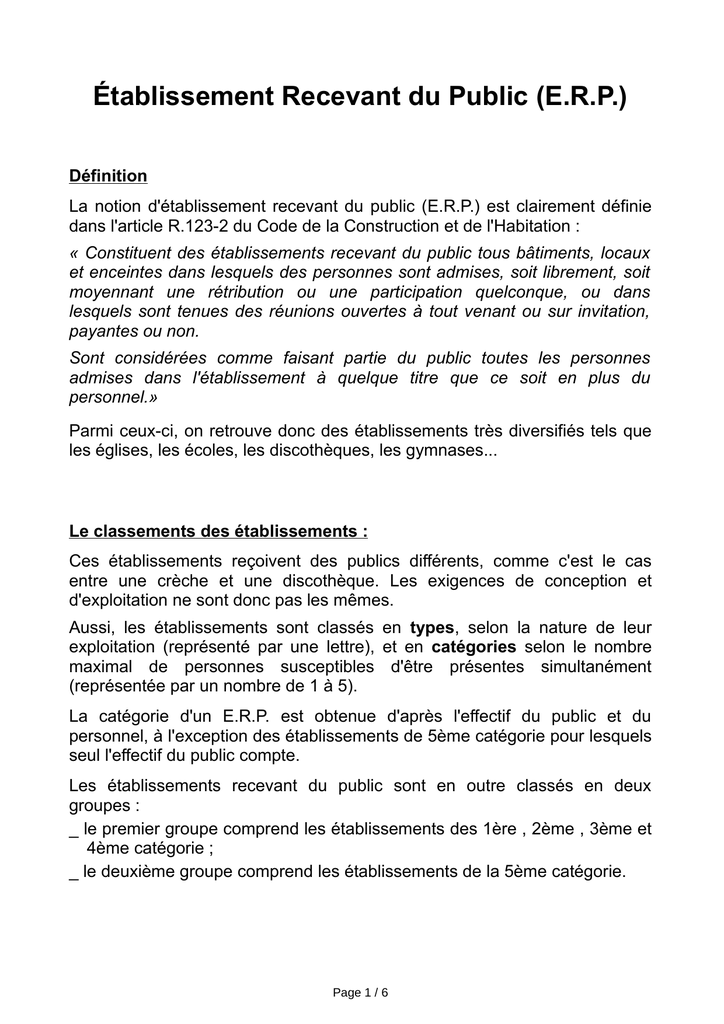 Établissement Recevant du Public (E.R.P.)

Définition

La notion d'établissement recevant du public (E.R.P.) est clairement définie dans l'article R.123-2 du Code de la Construction et de l'Habitation :

« Constituent des établissements recevant du public tous bâtiments, locaux et enceintes dans lesquels des personnes sont admises, soit librement, soit moyennant une rétribution ou une participation quelconque, ou dans lesquels sont tenues des réunions ouvertes à tout venant ou sur invitation, payantes ou non.

Sont considérées comme faisant partie du public toutes les personnes admises dans l'établissement à quelque titre que ce soit en plus du personnel.»

Parmi ceux-ci, on retrouve donc des établissements très diversifiés tels que les églises, les écoles, les discothèques, les gymnases...

Le classements des établissements :

Ces établissements reçoivent des publics différents, comme c'est le cas entre une crèche et une discothèque. Les exigences de conception et d'exploitation ne sont donc pas les mêmes.

Aussi, les établissements sont classés en types, selon la nature de leur exploitation (représenté par une lettre), et en catégories selon le nombre maximal de personnes susceptibles d'être présentes simultanément (représentée par un nombre de 1 à 5).

La catégorie d'un E.R.P. est obtenue d'après l'effectif du public et du personnel, à l'exception des établissements de 5ème catégorie pour lesquels seul l'effectif du public compte.

Les établissements recevant du public sont en outre classés en deux groupes :
_ le premier groupe comprend les établissements des 1ère , 2ème , 3ème et 4ème catégorie ;
_ le deuxième groupe comprend les établissements de la 5ème catégorie.

Page 1 / 6